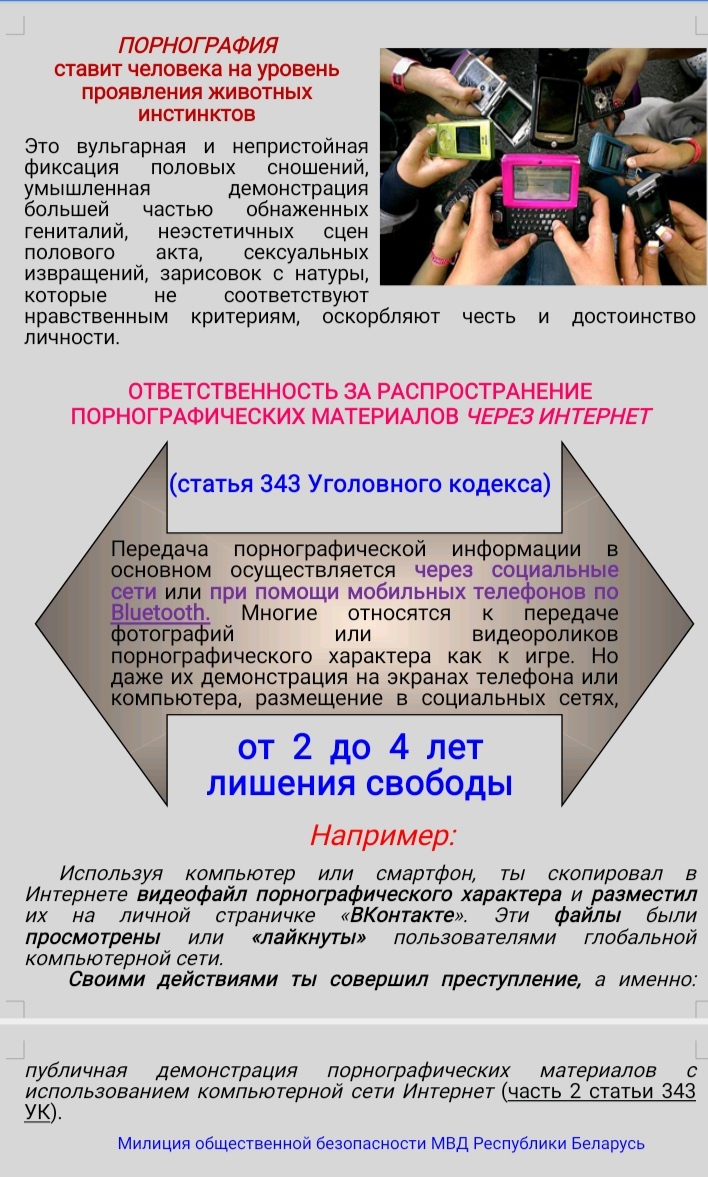 ПОРНОГРАФИЯ
ставит человека на уровень проявления животных инстинктов

Это вульгарная и непристойная фиксация половых сношений, умышленная демонстрация большей частью обнаженных гениталий, неэстетичных сцен полового акта, сексуальных извращений, зарисовок с натуры, которые не соответствуют нравственным критериям, оскорбляют честь и достоинство личности.

ОТВЕТСТВЕННОСТЬ ЗА РАСПРОСТРАНЕНИЕ ПОРНОГРАФИЧЕСКИХ МАТЕРИАЛОВ ЧЕРЕЗ ИНТЕРНЕТ

(статья 343 Уголовного кодекса)

Передача порнографической информации в основном осуществляется через социальные сети или при помощи мобильных телефонов по Bluetooth. Многие относятся к передаче фотографий или видеороликов порнографического характера как к игре. Но даже их демонстрация на экранах телефона или компьютера, размещение в социальных сетях,

от 2 до 4 лет лишения свободы

Например:

Используя компьютер или смартфон, ты скопировал в Интернете видеофайл порнографического характера и разместил их на личной страничке «ВКонтакте». Эти файлы были просмотрены или «лайкнуты» пользователями глобальной компьютерной сети.

Своими действиями ты совершил преступление, а именно:

публичная демонстрация порнографических материалов с использованием компьютерной сети Интернет (часть 2 статьи 343 УК).

Милиция общественной безопасности МВД Республики Беларусь